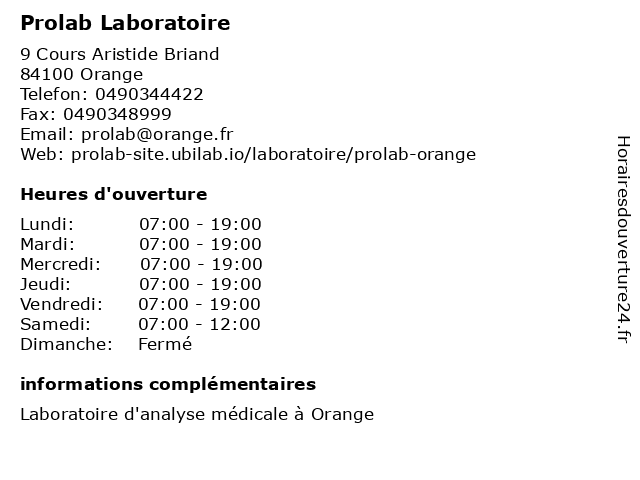 Prolab Laboratoire

9 Cours Aristide Briand
84100 Orange
Telefon: 0490344422
Fax: 0490348999
Email: prolab@orange.fr
Web: prolab-site.ubilab.io/laboratoire/prolab-orange

Heures d'ouverture

Lundi: 07:00 - 19:00
Mardi: 07:00 - 19:00
Mercredi: 07:00 - 19:00
Jeudi: 07:00 - 19:00
Vendredi: 07:00 - 19:00
Samedi: 07:00 - 12:00
Dimanche: Fermé

informations complémentaires

Laboratoire d'analyse médicale à Orange

Horairesdouverture24.fr